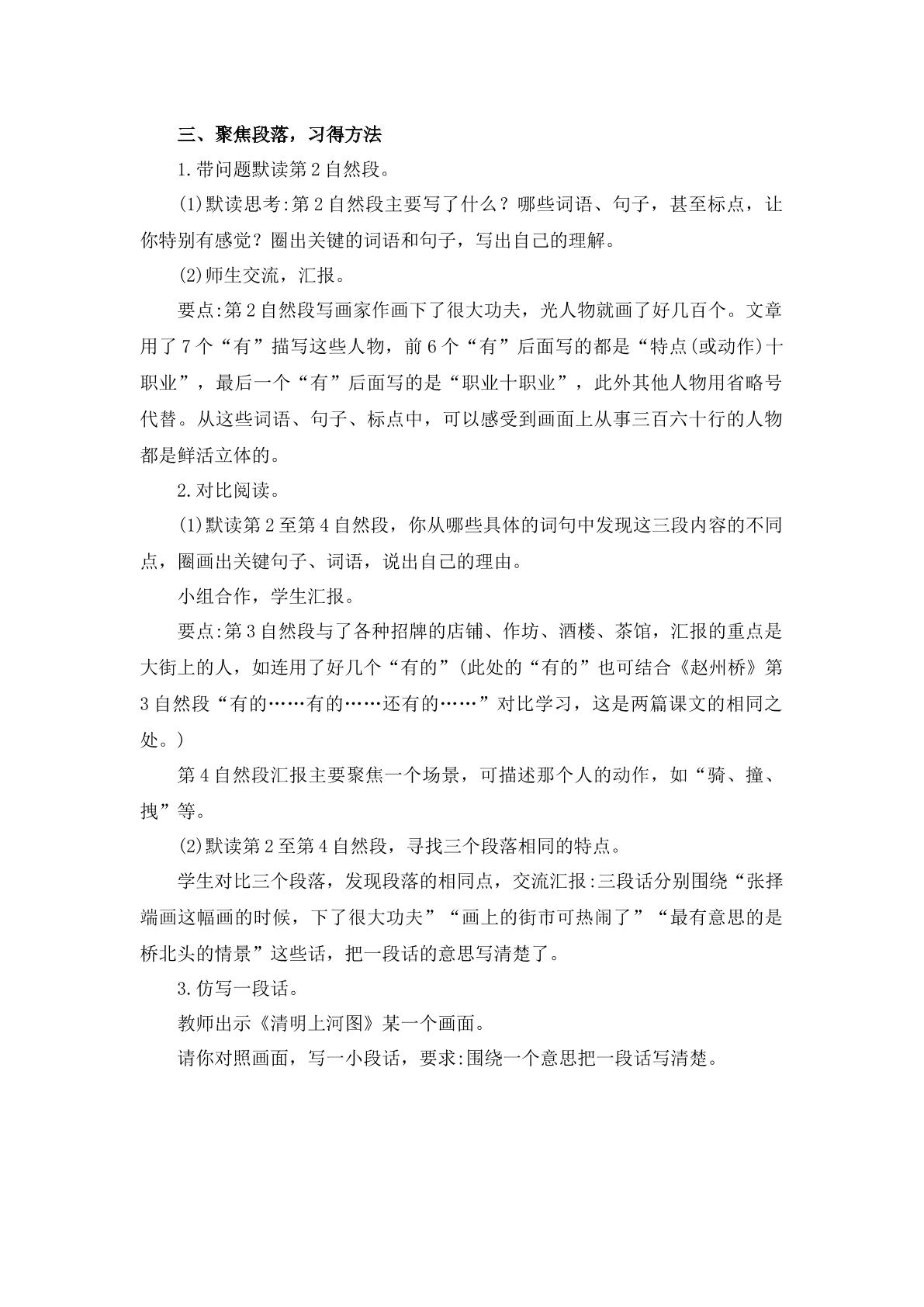 三、聚焦段落，习得方法

1.带问题默读第2自然段。

(1)默读思考:第2自然段主要写了什么？哪些词语、句子，甚至标点，让你特别有感觉？圈出关键的词语和句子，写出自己的理解。

(2)师生交流，汇报。

要点:第2自然段写画家作画下了很大功夫，光人物就画了好几百个。文章用了7个“有”描写这些人物，前6个“有”后面写的都是“特点(或动作)十职业”，最后一个“有”后面写的是“职业十职业”，此外其他人物用省略号代替。从这些词语、句子、标点中，可以感受到画面上从事三百六十行的人物都是鲜活立体的。

2.对比阅读。

(1)默读第2至第4自然段，你从哪些具体的词句中发现这三段内容的不同点，圈画出关键句子、词语，说出自己的理由。

小组合作，学生汇报。

要点:第3自然段与了各种招牌的店铺、作坊、酒楼、茶馆，汇报的重点是大街上的人，如连用了好几个“有的”(此处的“有的”也可结合《赵州桥》第3自然段“有的……有的……还有的……”对比学习，这是两篇课文的相同之处。)

第4自然段汇报主要聚焦一个场景，可描述那个人的动作，如“骑、撞、拽”等。

(2)默读第2至第4自然段，寻找三个段落相同的特点。

学生对比三个段落，发现段落的相同点，交流汇报:三段话分别围绕“张择端画这幅画的时候，下了很大功夫”“画上的街市可热闹了”“最有意思的是桥北头的情景”这些话，把一段话的意思写清楚了。

3.仿写一段话。

教师出示《清明上河图》某一个画面。

请你对照画面，写一小段话，要求:围绕一个意思把一段话写清楚。